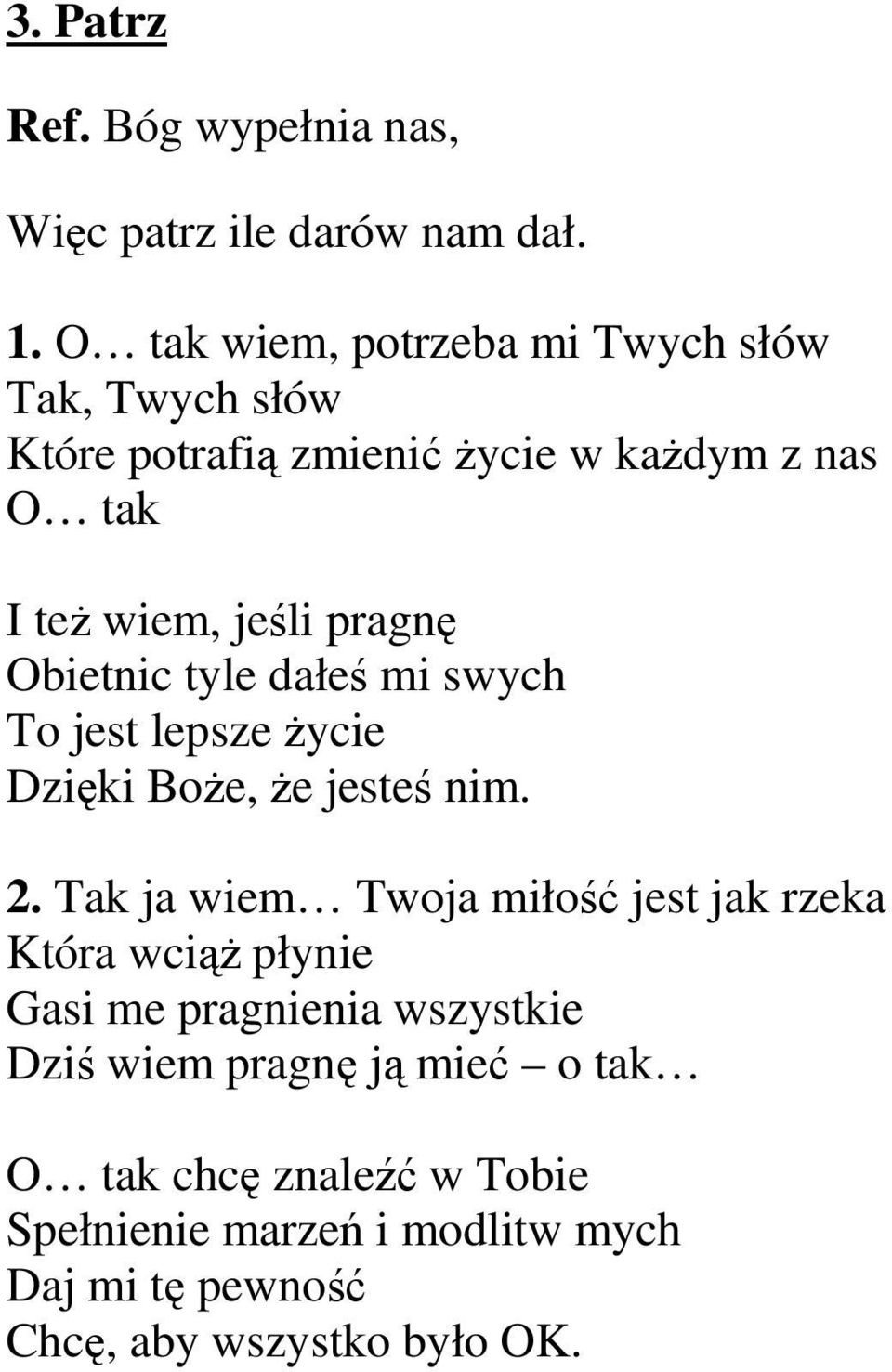 3. Patrz

Ref. Bóg wypełnia nas,

Więc patrz ile darów nam dał.

1. O… tak wiem, potrzeba mi Twych słów
Tak, Twych słów
Które potrafią zmienić życie w każdym z nas
O… tak

I też wiem, jeśli pragnę
Obietnic tyle dałeś mi swych
To jest lepsze życie
Dzięki Boże, że jesteś nim.

2. Tak ja wiem… Twoja miłość jest jak rzeka
Która wciąż płynie
Gasi me pragnienia wszystkie
Dziś wiem pragnę ją mieć – o tak…

O… tak chcę znaleźć w Tobie
Spełnienie marzeń i modlitw mych
Daj mi tę pewność
Chcę, aby wszystko było OK.